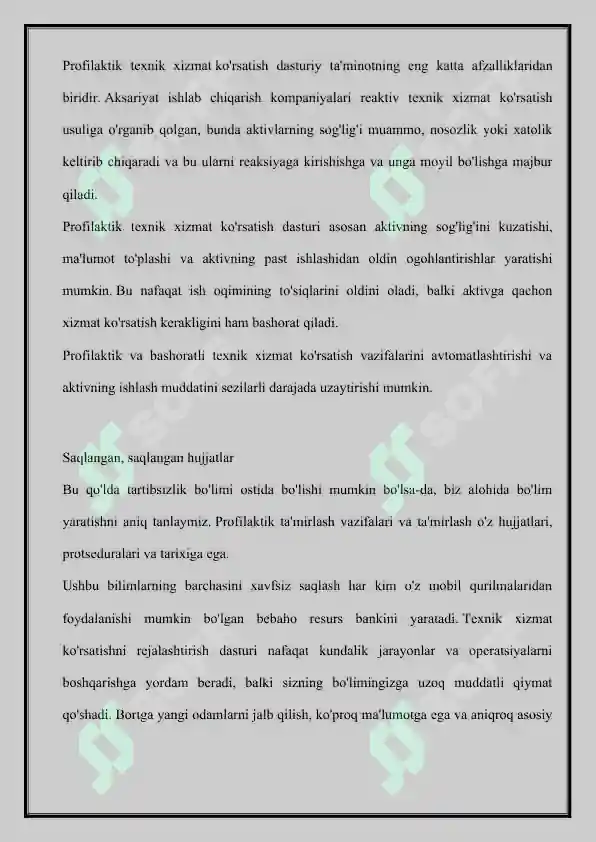 Profilaktik texnik xizmat ko'rsatish dasturiy ta'minotning eng katta afzalliklaridan biridir. Aksariyat ishlab chiqarish kompaniyalari reaktiv texnik xizmat ko'rsatish usuliga o'rganib qolgan, bunda aktivlarning sog'lig'i muammo, nosozlik yoki xatolik keltirib chiqaradi va bu ularni reaksiyaga kirishishga va unga moyil bo'lishga majbur qiladi.

Profilaktik texnik xizmat ko'rsatish dasturi asosan aktivning sog'lig'ini kuzatishi, ma'lumot to'plashi va aktivning past ishlashidan oldin ogohlantirishlar yaratishi mumkin. Bu nafaqat ish oqimining to'siqlarini oldini oladi, balki aktivga qachon xizmat ko'rsatish kerakligini ham bashorat qiladi.

Profilaktik va bashoratli texnik xizmat ko'rsatish vazifalarini avtomatlashtirishi va aktivning ishlash muddatini sezilarli darajada uzaytirishi mumkin.

Saqlangan, saqlangan hujjatlar

Bu qo'lda tartibsizlik bo'limi ostida bo'lishi mumkin bo'lsa-da, biz alohida bo'lim yaratishni aniq tanlaymiz. Profilaktik ta'mirlash vazifalari va ta'mirlash o'z hujjatlari, protseduralari va tarixiga ega.

Ushbu bilimlarning barchasini xavfsiz saqlash har kim o'z mobil qurilmalaridan foydalanishi mumkin bo'lgan bebaho resurs bankini yaratadi. Texnik xizmat ko'rsatishni rejalashtirish dasturi nafaqat kundalik jarayonlar va operatsiyalarni boshqarishga yordam beradi, balki sizning bo'limingizga uzoq muddatli qiymat qo'shadi. Bortga yangi odamlarni jalb qilish, ko'proq ma'lumotga ega va aniqroq asosiy